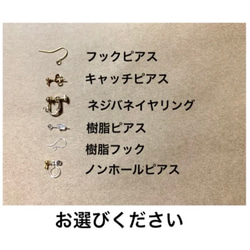 フックピアス
キャッチピアス
ネジバネイヤリング
樹脂ピアス
樹脂フック
ノンホールピアス

お選びください